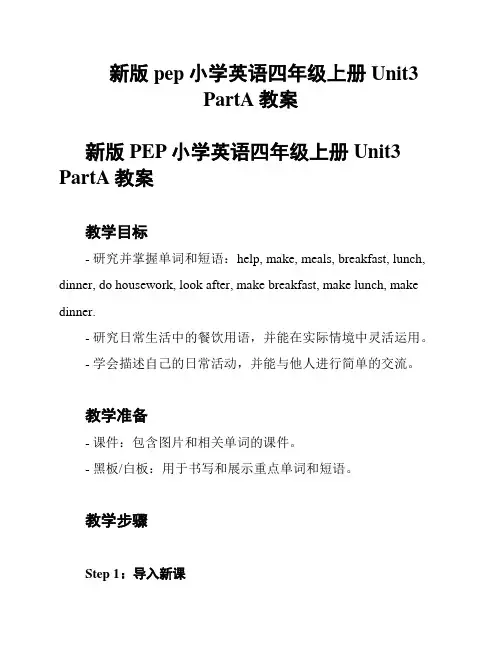 新版 pep 小学英语四年级上册 Unit3 PartA 教案

新版 PEP 小学英语四年级上册 Unit3 PartA 教案

教学目标

- 研究并掌握单词和短语：help, make, meals, breakfast, lunch, dinner, do housework, look after, make breakfast, make lunch, make dinner.

- 研究日常生活中的餐饮用语，并能在实际情境中灵活运用。

- 学会描述自己的日常活动，并能与他人进行简单的交流。

教学准备

- 课件：包含图片和相关单词的课件。

- 黑板/白板：用于书写和展示重点单词和短语。

教学步骤

Step 1：导入新课